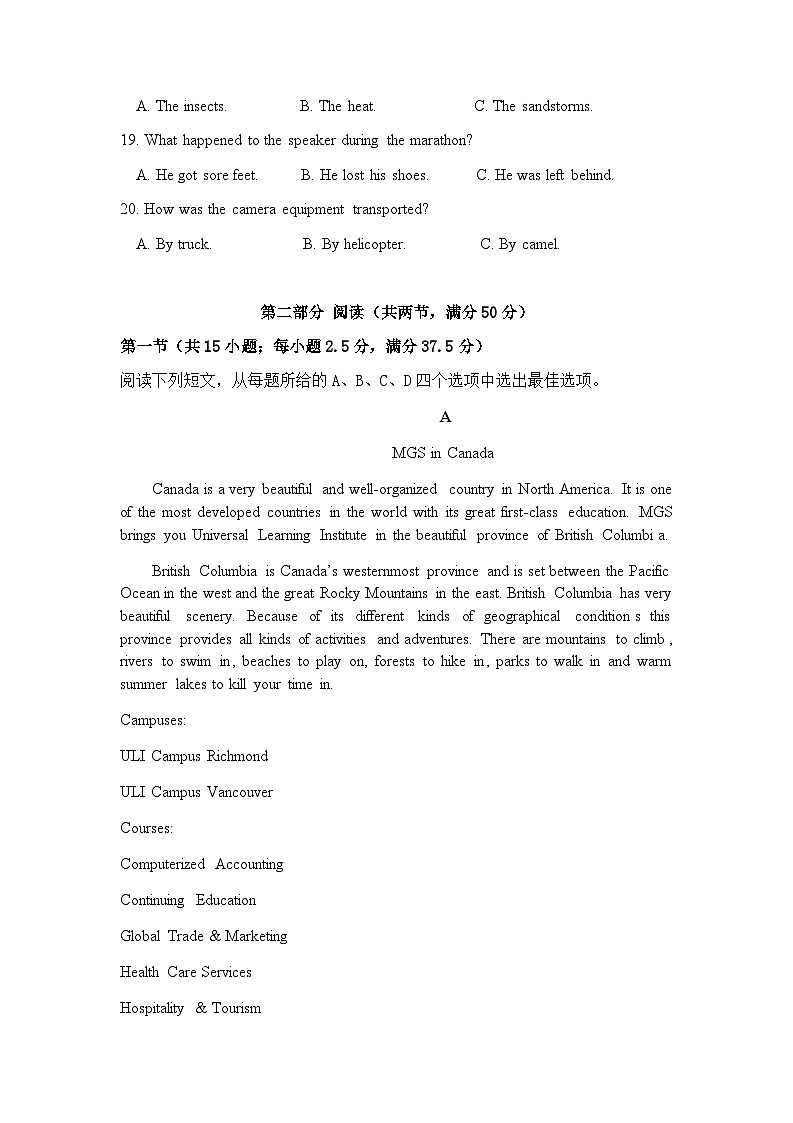 A. The insects.　　B. The heat.　　C. The sandstorms.

19. What happened to the speaker during the marathon?

A. He got sore feet.　　B. He lost his shoes.　　C. He was left behind.

20. How was the camera equipment transported?

A. By truck.　　B. By helicopter.　　C. By camel.

第二部分 阅读（共两节，满分 50 分）

第一节（共 15 小题；每小题 2.5 分，满分 37.5 分）

阅读下列短文，从每题所给的 A、B、C、D 四个选项中选出最佳选项。

A

MGS in Canada

Canada is a very beautiful and well-organized country in North America. It is one of the most developed countries in the world with its great first-class education. MGS brings you Universal Learning Institute in the beautiful province of British Columbi a.

British Columbia is Canada's westernmost province and is set between the Pacific Ocean in the west and the great Rocky Mountains in the east. British Columbia has very beautiful scenery. Because of its different kinds of geographical condition s this province provides all kinds of activities and adventures. There are mountains to climb , rivers to swim in, beaches to play on, forests to hike in, parks to walk in and warm summer lakes to kill your time in.

Campuses:

ULI Campus Richmond

ULI Campus Vancouver

Courses:

Computerized Accounting

Continuing Education

Global Trade & Marketing

Health Care Services

Hospitality & Tourism